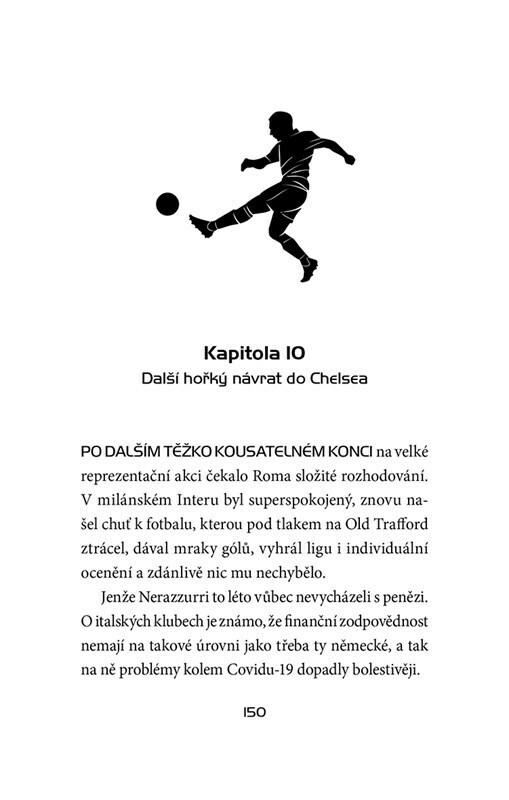 Kapitola 10
Další hořký návrat do Chelsea

PO DALŠÍM TĚŽKO KOUSATELNÉM KONCI na velké reprezentační akci čekalo Roma složité rozhodování. V milánském Interu byl superspokojený, znovu našel chuť k fotbalu, kterou pod tlakem na Old Trafford ztrácel, dával mraky gólů, vyhrál ligu i individuální ocenění a zdánlivě nic mu nechybělo.

Jenže Nerazzurri to léto vůbec nevycházeli s penězi. O italských klubech je známo, že finanční zodpovědnost nemají na takové úrovni jako třeba ty německé, a tak na ně problémy kolem Covidu-19 dopadly bolestivěji.

150